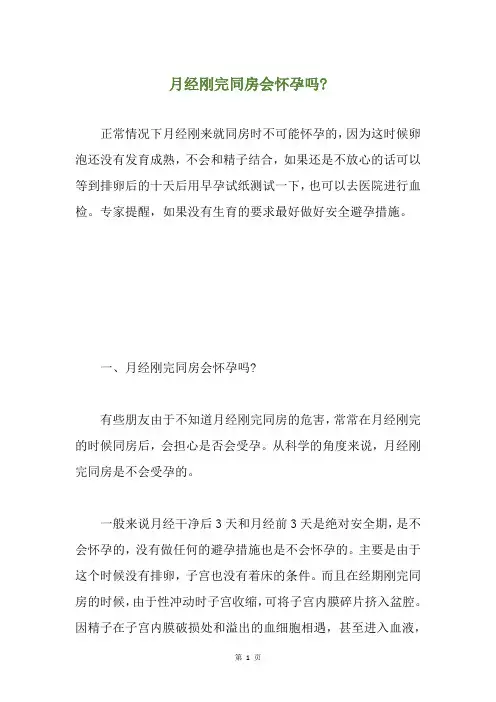 月经刚完同房会怀孕吗?

正常情况下月经刚来就同房时不可能怀孕的，因为这时候卵泡还没有发育成熟，不会和精子结合，如果还是不放心的话可以等到排卵后的十天后用早孕试纸测试一下，也可以去医院进行血检。专家提醒，如果没有生育的要求最好做好安全避孕措施。

一、月经刚完同房会怀孕吗?

有些朋友由于不知道月经刚完同房的危害，常常在月经刚完的时候同房后，会担心是否会受孕。从科学的角度来说，月经刚完同房是不会受孕的。

一般来说月经干净后 3 天和月经前 3 天是绝对安全期，是不会怀孕的，没有做任何的避孕措施也是不会怀孕的。主要是由于这个时候没有排卵，子宫也没有着床的条件。而且在经期刚完同房的时候，由于性冲动时子宫收缩，可将子宫内膜碎片挤入盆腔。因精子在子宫内膜破损处和溢出的血细胞相遇，甚至进入血液，

第 1 页